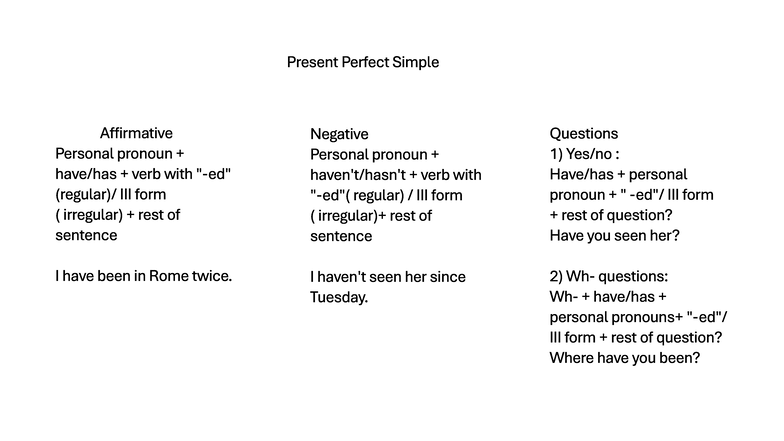 Present Perfect Simple

Affirmative
Personal pronoun + have/has + verb with "-ed" (regular)/ III form ( irregular) + rest of sentence

I have been in Rome twice.

Negative
Personal pronoun + haven't/hasn't + verb with "-ed"( regular) / III form ( irregular)+ rest of sentence

I haven't seen her since Tuesday.

Questions
1) Yes/no :
Have/has + personal pronoun + " -ed"/ III form + rest of question?
Have you seen her?

2) Wh- questions:
Wh- + have/has + personal pronouns+ "-ed"/ III form + rest of question?
Where have you been?